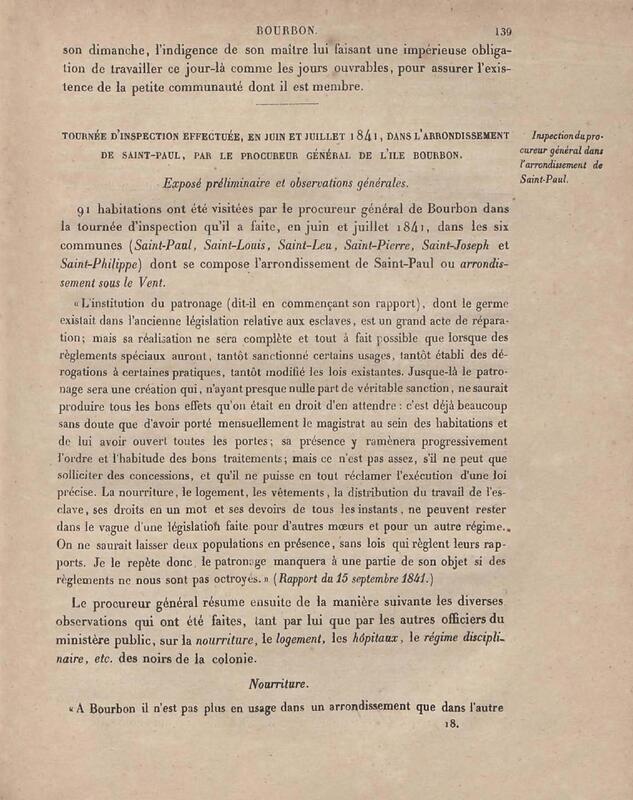 BOURBON. 139

son dimanche, l'indigence de son maître lui faisant une impérieuse obligation de travailler ce jour-là comme les jours ouvrables, pour assurer l'existence de la petite communauté dont il est membre.

TOURNÉE D'INSPECTION EFFECTUÉE, EN JUIN ET JUILLET 1841, DANS L'ARRONDISSEMENT DE SAINT-PAUL, PAR LE PROCUREUR GÉNÉRAL DE L'ILE BOURBON.

Inspection du procureur général dans l'arrondissement de Saint-Paul.

Exposé préliminaire et observations générales.

91 habitations ont été visitées par le procureur général de Bourbon dans la tournée d'inspection qu'il a faite, en juin et juillet 1841, dans les six communes (Saint-Paul, Saint-Louis, Saint-Leu, Saint-Pierre, Saint-Joseph et Saint-Philippe) dont se compose l'arrondissement de Saint-Paul ou arrondissement sous le Vent.

« L'institution du patronage (dit-il en commençant son rapport), dont le germe existait dans l'ancienne législation relative aux esclaves, est un grand acte de réparation; mais sa réalisation ne sera complète et tout à fait possible que lorsque des règlements spéciaux auront, tantôt sanctionné certains usages, tantôt établi des dérogations à certaines pratiques, tantôt modifié les lois existantes. Jusque-là le patronage sera une création qui, n'ayant presque nulle part de véritable sanction, ne saurait produire tous les bons effets qu'on était en droit d'en attendre : c'est déjà beaucoup sans doute que d'avoir porté mensuellement le magistrat au sein des habitations et de lui avoir ouvert toutes les portes; sa présence y ramènera progressivement l'ordre et l'habitude des bons traitements; mais ce n'est pas assez, s'il ne peut que solliciter des concessions, et qu'il ne puisse en tout réclamer l'exécution d'une loi précise. La nourriture, le logement, les vêtements, la distribution du travail de l'esclave, ses droits en un mot et ses devoirs de tous les instants, ne peuvent rester dans le vague d'une législation faite pour d'autres mœurs et pour un autre régime. On ne saurait laisser deux populations en présence, sans lois qui règlent leurs rapports. Je le repète donc, le patronage manquera à une partie de son objet si des règlements ne nous sont pas octroyés. » (Rapport du 15 septembre 1841.)

Le procureur général résume ensuite de la manière suivante les diverses observations qui ont été faites, tant par lui que par les autres officiers du ministère public, sur la nourriture, le logement, les hôpitaux, le régime disciplinaire, etc. des noirs de la colonie.

Nourriture.

« A Bourbon il n'est pas plus en usage dans un arrondissement que dans l'autre

18.